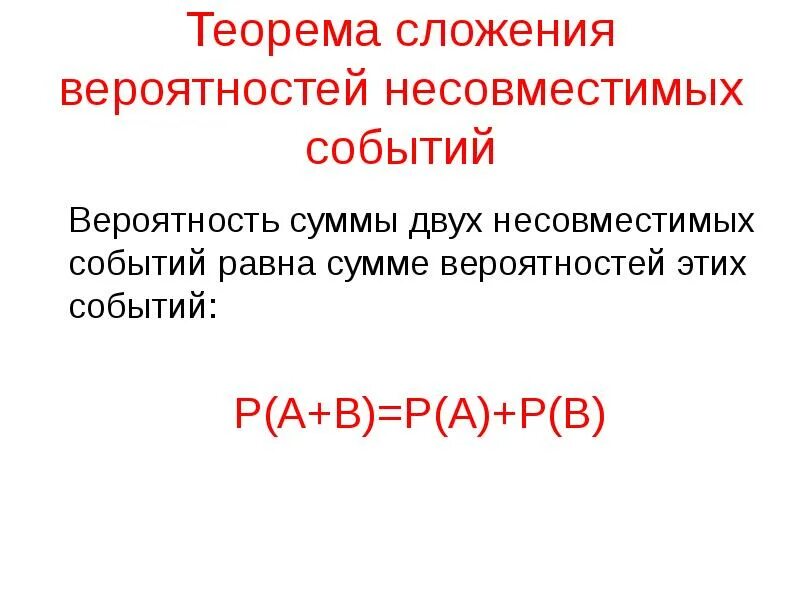 Теорема сложения вероятностей несовместимых событий

Вероятность суммы двух несовместимых событий равна сумме вероятностей этих событий:

$P(A+B)=P(A)+P(B)$